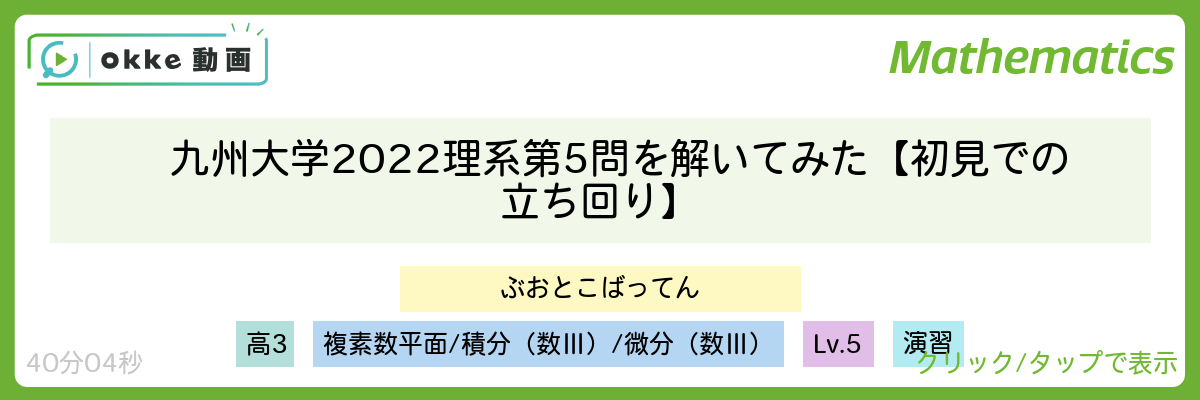 okke 動画

Mathematics

九州大学2022理系第5問を解いてみた【初見での立ち回り】

ぶおとこばってん

高3

複素数平面/積分（数III）/微分（数III）

Lv.5

演習

40分04秒

クリック/タップで表示